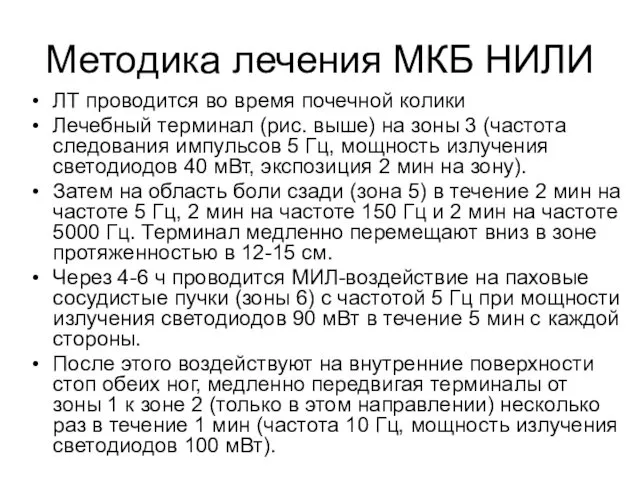 Методика лечения МКБ НИЛИ

• ЛТ проводится во время почечной колики
• Лечебный терминал (рис. выше) на зоны 3 (частота следования импульсов 5 Гц, мощность излучения светодиодов 40 мВт, экспозиция 2 мин на зону).
• Затем на область боли сзади (зона 5) в течение 2 мин на частоте 5 Гц, 2 мин на частоте 150 Гц и 2 мин на частоте 5000 Гц. Терминал медленно перемещают вниз в зоне протяженностью в 12-15 см.
• Через 4-6 ч проводится МИЛ-воздействие на паховые сосудистые пучки (зоны 6) с частотой 5 Гц при мощности излучения светодиодов 90 мВт в течение 5 мин с каждой стороны.
• После этого воздействуют на внутренние поверхности стоп обеих ног, медленно передвигая терминалы от зоны 1 к зоне 2 (только в этом направлении) несколько раз в течение 1 мин (частота 10 Гц, мощность излучения светодиодов 100 мВт).